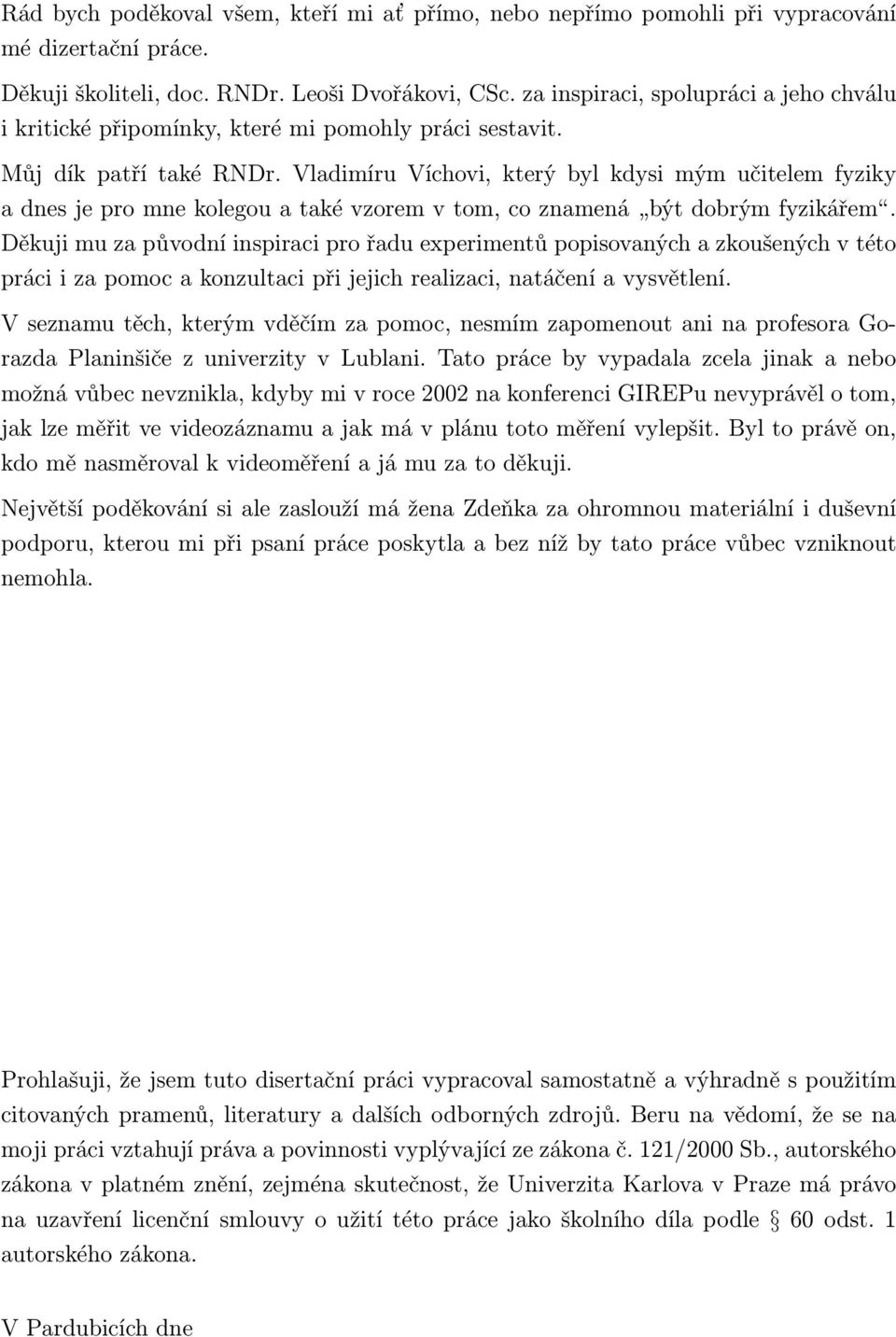 Rád bych poděkoval všem, kteří mi ať přímo, nebo nepřímo pomohli při vypracování mé dizertační práce.

Děkuji školiteli, doc. RNDr. Leoši Dvořákovi, CSc. za inspiraci, spolupráci a jeho chválu i kritické připomínky, které mi pomohly práci sestavit.

Můj dík patří také RNDr. Vladimíru Víchovi, který byl kdysi mým učitelem fyziky a dnes je pro mne kolegou a také vzorem v tom, co znamená „být dobrým fyzikářem“. Děkuji mu za původní inspiraci pro řadu experimentů popisovaných a zkoušených v této práci i za pomoc a konzultaci při jejich realizaci, natáčení a vysvětlení.

V seznamu těch, kterým vděčím za pomoc, nesmím zapomenout ani na profesora Gorazda Planinšiče z univerzity v Lublani. Tato práce by vypadala zcela jinak a nebo možná vůbec nevznikla, kdyby mi v roce 2002 na konferenci GIREPu nevyprávěl o tom, jak lze měřit ve videozáznamu a jak má v plánu toto měření vylepšit. Byl to právě on, kdo mě nasměroval k videoměření a já mu za to děkuji.

Největší poděkování si ale zaslouží má žena Zdeňka za ohromnou materiální i duševní podporu, kterou mi při psaní práce poskytla a bez níž by tato práce vůbec vzniknout nemohla.

Prohlašuji, že jsem tuto disertační práci vypracoval samostatně a výhradně s použitím citovaných pramenů, literatury a dalších odborných zdrojů. Beru na vědomí, že se na moji práci vztahují práva a povinnosti vyplývající ze zákona č. 121/2000 Sb., autorského zákona v platném znění, zejména skutečnost, že Univerzita Karlova v Praze má právo na uzavření licenční smlouvy o užití této práce jako školního díla podle § 60 odst. 1 autorského zákona.

V Pardubicích dne